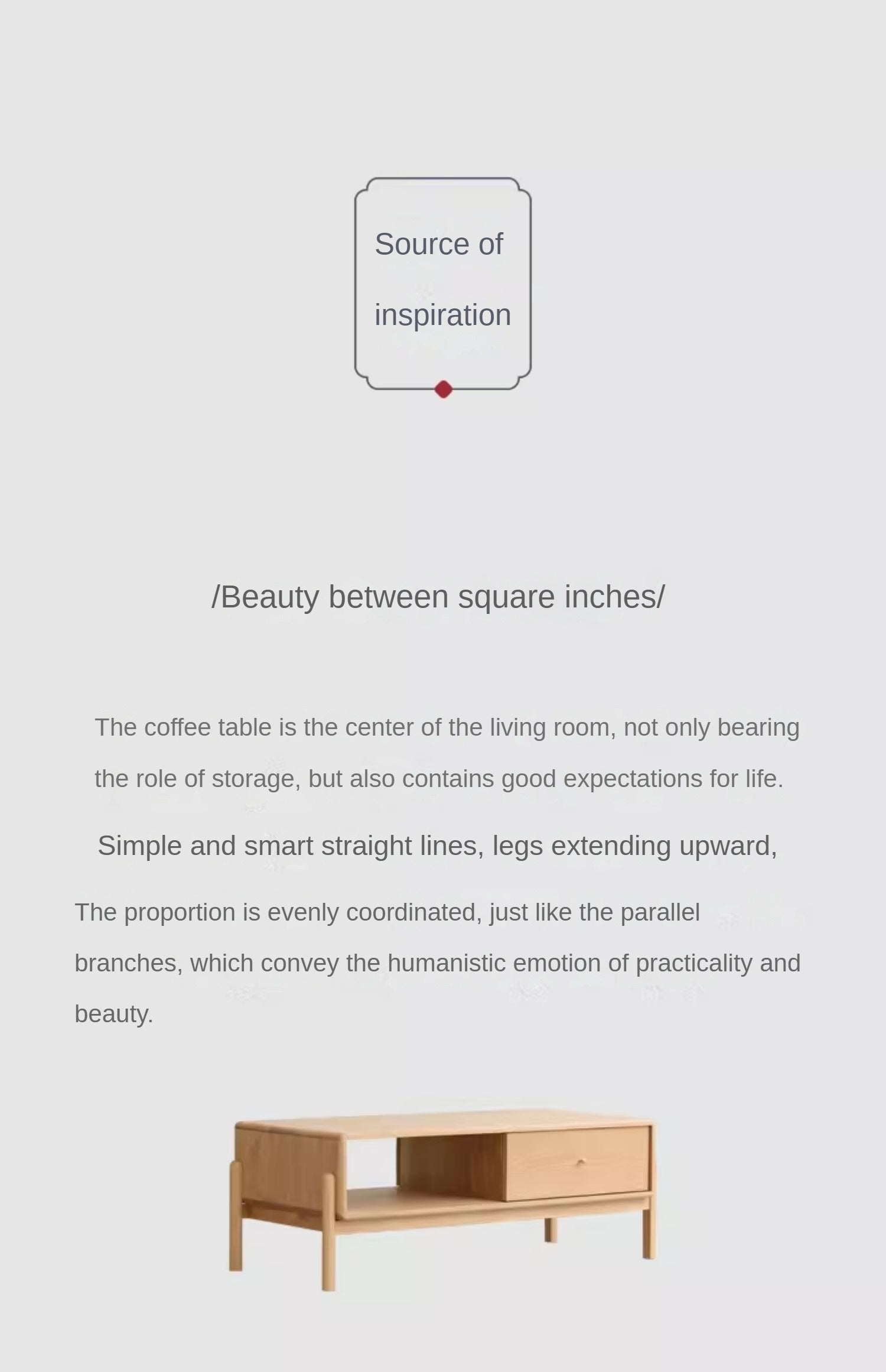 Source of
inspiration

/Beauty between square inches/

The coffee table is the center of the living room, not only bearing the role of storage, but also contains good expectations for life.

Simple and smart straight lines, legs extending upward,

The proportion is evenly coordinated, just like the parallel branches, which convey the humanistic emotion of practicality and beauty.